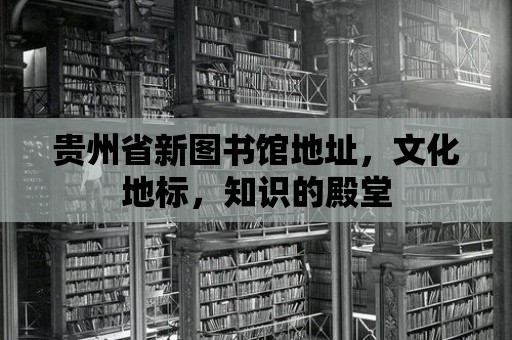 贵州省新图书馆地址，文化地标，知识的殿堂